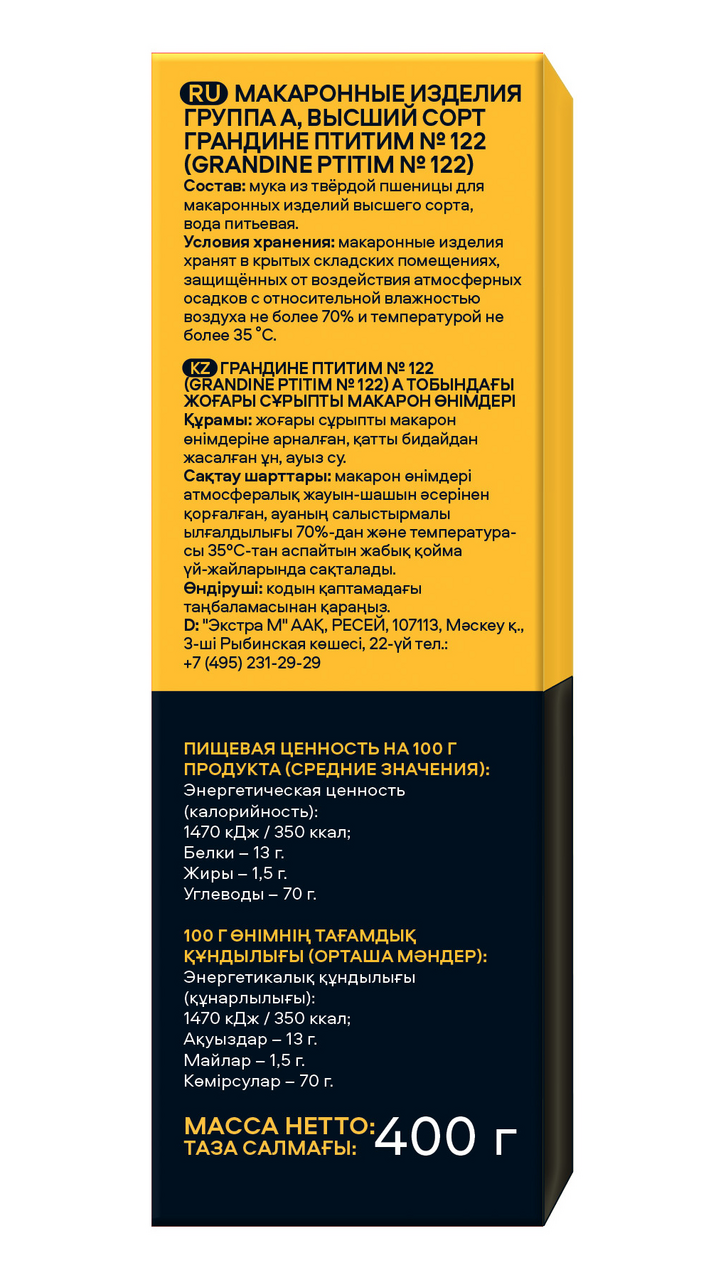 RU МАКАРОННЫЕ ИЗДЕЛИЯ ГРУППА А, ВЫСШИЙ СОРТ ГРАНДИНЕ ПТИТИМ № 122 (GRANDINE PTITIM № 122)
Состав: мука из твёрдой пшеницы для макаронных изделий высшего сорта, вода питьевая.
Условия хранения: макаронные изделия хранят в крытых складских помещениях, защищённых от воздействия атмосферных осадков с относительной влажностью воздуха не более 70% и температурой не более 35 °С.

KZ ГРАНДИНЕ ПТИТИМ № 122 (GRANDINE PTITIM № 122) А ТОБЫНДАҒЫ ЖОҒАРЫ СҰРЫПТЫ МАКАРОН ӨНІМДЕРІ
Құрамы: жоғары сұрыпты макарон өнімдеріне арналған, қатты бидайдан жасалған ұн, ауыз су.
Сақтау шарттары: макарон өнімдері атмосфералық жауын-шашын әсерінен қорғалған, ауаның салыстырмалы ылғалдылығы 70%-дан және температурасы 35°С-тан аспайтын жабық қойма үй-жайларында сақталады.
Өндіруші: кодын қаптамадағы таңбаламасынан қараңыз.
D: "Экстра М" ААҚ, РЕСЕЙ, 107113, Мәскеу қ., 3-ші Рыбинская көшесі, 22-үй тел.: +7 (495) 231-29-29

ПИЩЕВАЯ ЦЕННОСТЬ НА 100 Г ПРОДУКТА (СРЕДНИЕ ЗНАЧЕНИЯ):
Энергетическая ценность (калорийность):
1470 кДж / 350 ккал;
Белки – 13 г.
Жиры – 1,5 г.
Углеводы – 70 г.

100 Г ӨНІМНІҢ ТАҒАМДЫҚ ҚҰНДЫЛЫҒЫ (ОРТАША МӘНДЕР):
Энергетикалық құндылығы (құнарлылығы):
1470 кДж / 350 ккал;
Ақуыздар – 13 г.
Майлар – 1,5 г.
Көмірсулар – 70 г.

МАССА НЕТТО:
ТАЗА САЛМАҒЫ: 400 г